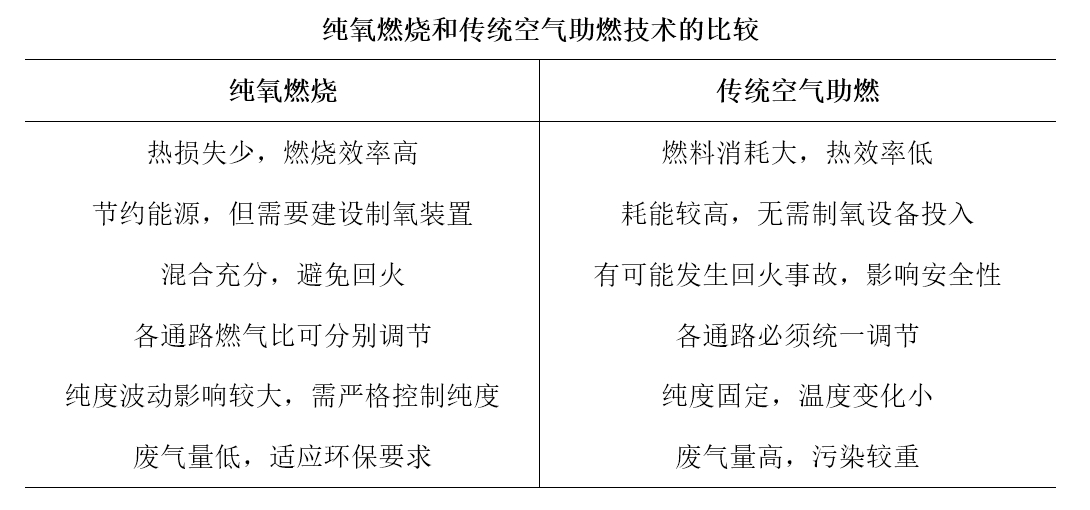 纯氧燃烧和传统空气助燃技术的比较

| 纯氧燃烧 | 传统空气助燃 |
|---|---|
| 热损失少，燃烧效率高 | 燃料消耗大，热效率低 |
| 节约能源，但需要建设制氧装置 | 耗能较高，无需制氧设备投入 |
| 混合充分，避免回火 | 有可能发生回火事故，影响安全性 |
| 各通路燃气比可分别调节 | 各通路必须统一调节 |
| 纯度波动影响较大，需严格控制纯度 | 纯度固定，温度变化小 |
| 废气量低，适应环保要求 | 废气量高，污染较重 |